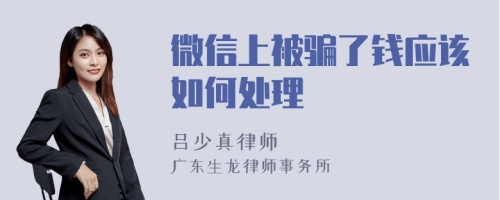 微信上被骗了钱应该如何处理

吕少真律师
广东生龙律师事务所